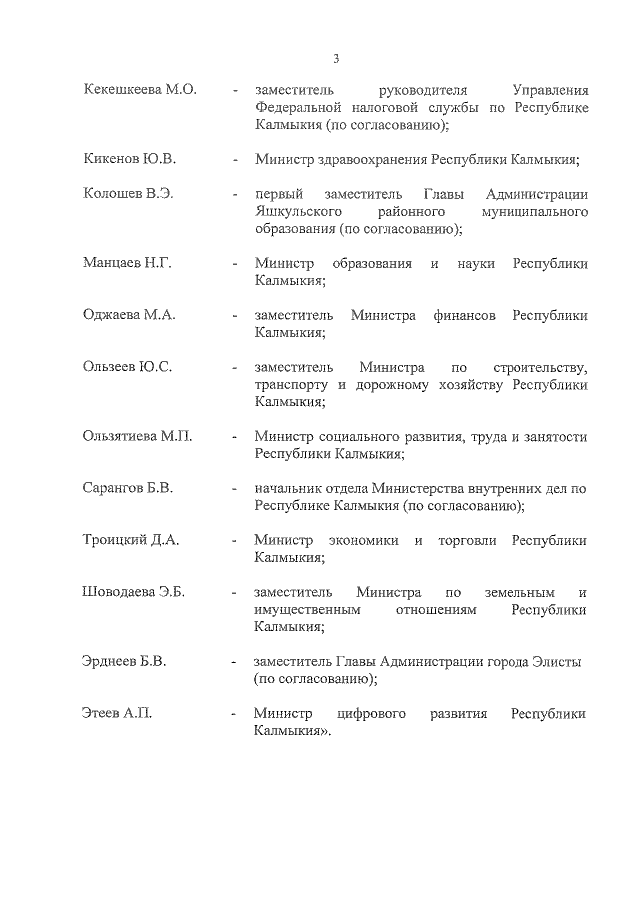 3

Кекешкеева М.О. - заместитель руководителя Управления Федеральной налоговой службы по Республике Калмыкия (по согласованию);

Кикенов Ю.В. - Министр здравоохранения Республики Калмыкия;

Колошев В.Э. - первый заместитель Главы Администрации Яшкульского районного муниципального образования (по согласованию);

Манцаев Н.Г. - Министр образования и науки Республики Калмыкия;

Оджаева М.А. - заместитель Министра финансов Республики Калмыкия;

Ользеев Ю.С. - заместитель Министра по строительству, транспорту и дорожному хозяйству Республики Калмыкия;

Ользятиева М.П. - Министр социального развития, труда и занятости Республики Калмыкия;

Сарангов Б.В. - начальник отдела Министерства внутренних дел по Республике Калмыкия (по согласованию);

Троицкий Д.А. - Министр экономики и торговли Республики Калмыкия;

Шоводаева Э.Б. - заместитель Министра по земельным и имущественным отношениям Республики Калмыкия;

Эрднеев Б.В. - заместитель Главы Администрации города Элисты (по согласованию);

Этеев А.П. - Министр цифрового развития Республики Калмыкия».